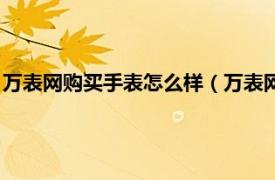 万表网购买手表怎么样（万表网